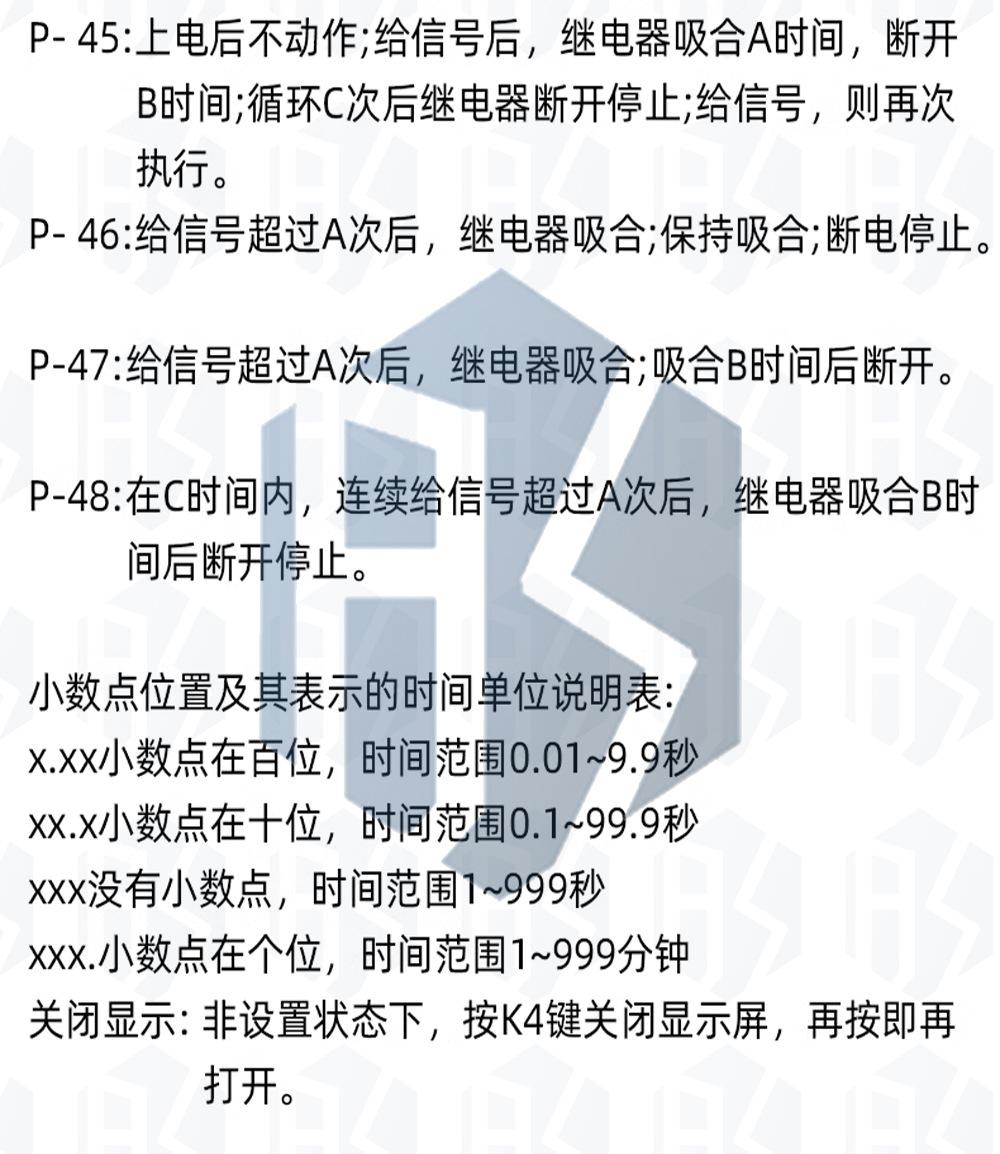 P- 45:上电后不动作;给信号后，继电器吸合A时间，断开B时间;循环C次后继电器断开停止;给信号，则再次执行。

P- 46:给信号超过A次后，继电器吸合;保持吸合;断电停止。

P-47:给信号超过A次后，继电器吸合;吸合B时间后断开。

P-48:在C时间内，连续给信号超过A次后，继电器吸合B时间后断开停止。

小数点位置及其表示的时间单位说明表:
x.xx小数点在百位，时间范围0.01~9.9秒
xx.x小数点在十位，时间范围0.1~99.9秒
xxx没有小数点，时间范围1~999秒
xxx.小数点在个位，时间范围1~999分钟
关闭显示: 非设置状态下，按K4键关闭显示屏，再按即再打开。